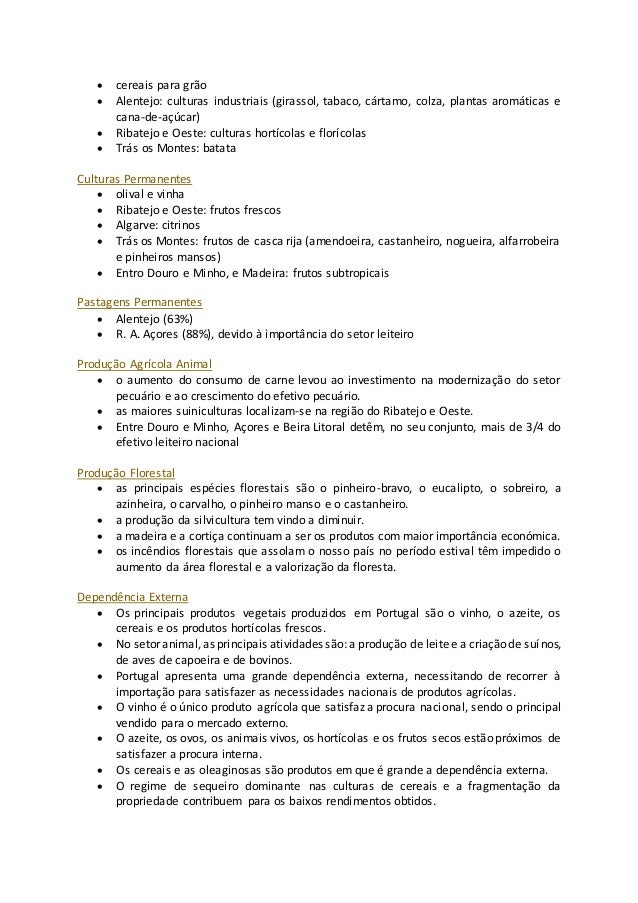 • cereais para grão
• Alentejo: culturas industriais (girassol, tabaco, cártamo, colza, plantas aromáticas e cana-de-açúcar)
• Ribatejo e Oeste: culturas hortícolas e florícolas
• Trás os Montes: batata

Culturas Permanentes
• olival e vinha
• Ribatejo e Oeste: frutos frescos
• Algarve: citrinos
• Trás os Montes: frutos de casca rija (amendoeira, castanheiro, nogueira, alfarrobeira e pinheiros mansos)
• Entro Douro e Minho, e Madeira: frutos subtropicais

Pastagens Permanentes
• Alentejo (63%)
• R. A. Açores (88%), devido à importância do setor leiteiro

Produção Agrícola Animal
• o aumento do consumo de carne levou ao investimento na modernização do setor pecuário e ao crescimento do efetivo pecuário.
• as maiores suiniculturas localizam-se na região do Ribatejo e Oeste.
• Entre Douro e Minho, Açores e Beira Litoral detêm, no seu conjunto, mais de 3/4 do efetivo leiteiro nacional

Produção Florestal
• as principais espécies florestais são o pinheiro-bravo, o eucalipto, o sobreiro, a azinheira, o carvalho, o pinheiro manso e o castanheiro.
• a produção da silvicultura tem vindo a diminuir.
• a madeira e a cortiça continuam a ser os produtos com maior importância económica.
• os incêndios florestais que assolam o nosso país no período estival têm impedido o aumento da área florestal e a valorização da floresta.

Dependência Externa
• Os principais produtos vegetais produzidos em Portugal são o vinho, o azeite, os cereais e os produtos hortícolas frescos.
• No setor animal, as principais atividades são: a produção de leite e a criação de suínos, de aves de capoeira e de bovinos.
• Portugal apresenta uma grande dependência externa, necessitando de recorrer à importação para satisfazer as necessidades nacionais de produtos agrícolas.
• O vinho é o único produto agrícola que satisfaz a procura nacional, sendo o principal vendido para o mercado externo.
• O azeite, os ovos, os animais vivos, os hortícolas e os frutos secos estão próximos de satisfazer a procura interna.
• Os cereais e as oleaginosas são produtos em que é grande a dependência externa.
• O regime de sequeiro dominante nas culturas de cereais e a fragmentação da propriedade contribuem para os baixos rendimentos obtidos.